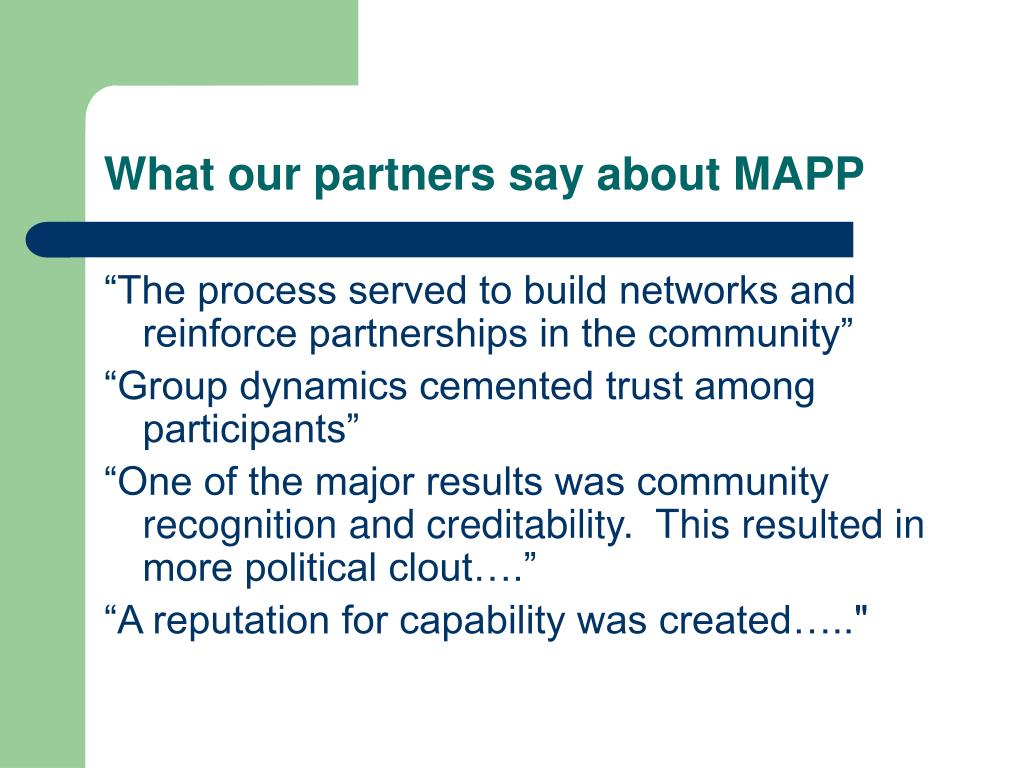 What our partners say about MAPP

“The process served to build networks and reinforce partnerships in the community”

“Group dynamics cemented trust among participants”

“One of the major results was community recognition and creditability. This resulted in more political clout….”

“A reputation for capability was created….."